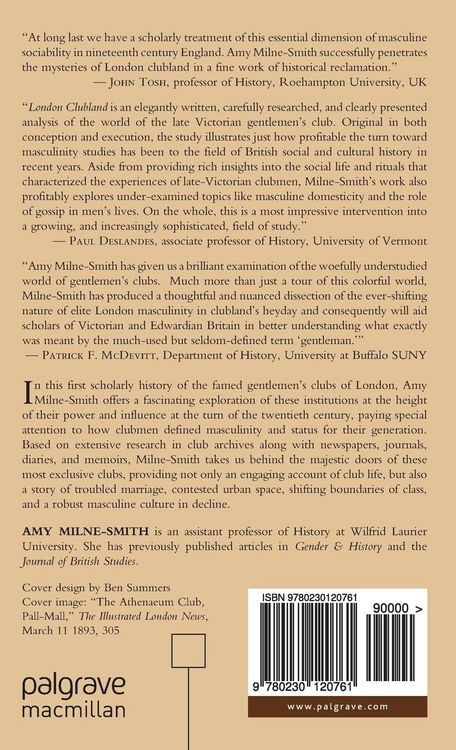 "At long last we have a scholarly treatment of this essential dimension of masculine sociability in nineteenth century England. Amy Milne-Smith successfully penetrates the mysteries of London clubland in a fine work of historical reclamation."
— John Tosh, professor of History, Roehampton University, UK

"London Clubland is an elegantly written, carefully researched, and clearly presented analysis of the world of the late Victorian gentlemen's club. Original in both conception and execution, the study illustrates just how profitable the turn toward masculinity studies has been to the field of British social and cultural history in recent years. Aside from providing rich insights into the social life and rituals that characterized the experiences of late-Victorian clubmen, Milne-Smith's work also profitably explores under-examined topics like masculine domesticity and the role of gossip in men's lives. On the whole, this is a most impressive intervention into a growing, and increasingly sophisticated, field of study."
— Paul Deslandes, associate professor of History, University of Vermont

"Amy Milne-Smith has given us a brilliant examination of the woefully understudied world of gentlemen's clubs. Much more than just a tour of this colorful world, Milne-Smith has produced a thoughtful and nuanced dissection of the ever-shifting nature of elite London masculinity in clubland's heyday and consequently will aid scholars of Victorian and Edwardian Britain in better understanding what exactly was meant by the much-used but seldom-defined term 'gentleman.'"
— Patrick F. McDevitt, Department of History, University at Buffalo SUNY

In this first scholarly history of the famed gentlemen's clubs of London, Amy Milne-Smith offers a fascinating exploration of these institutions at the height of their power and influence at the turn of the twentieth century, paying special attention to how clubmen defined masculinity and status for their generation. Based on extensive research in club archives along with newspapers, journals, diaries, and memoirs, Milne-Smith takes us behind the majestic doors of these most exclusive clubs, providing not only an engaging account of club life, but also a story of troubled marriage, contested urban space, shifting boundaries of class, and a robust masculine culture in decline.

AMY MILNE-SMITH is an assistant professor of History at Wilfrid Laurier University. She has previously published articles in Gender & History and the Journal of British Studies.

Cover design by Ben Summers
Cover image: "The Athenaeum Club, Pall-Mall," The Illustrated London News, March 11 1893, 305

palgrave
macmillan

ISBN 9780230120761
90000 >
9 780230 120761
www.palgrave.com